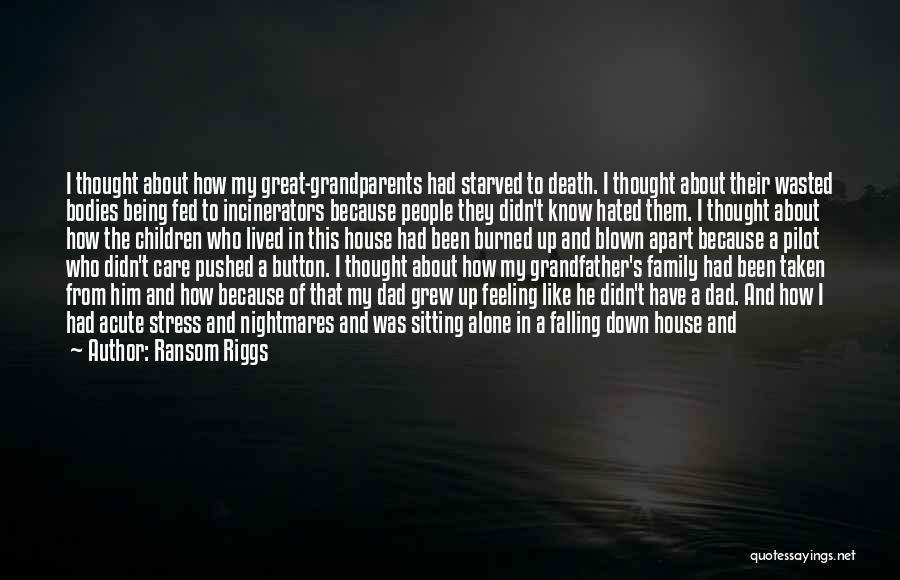 I thought about how my great-grandparents had starved to death. I thought about their wasted bodies being fed to incinerators because people they didn't know hated them. I thought about how the children who lived in this house had been burned up and blown apart because a pilot who didn't care pushed a button. I thought about how my grandfather's family had been taken from him and how because of that my dad grew up feeling like he didn't have a dad. And how I had acute stress and nightmares and was sitting alone in a falling down house and

— Author: Ransom Riggs

quotessayings.net